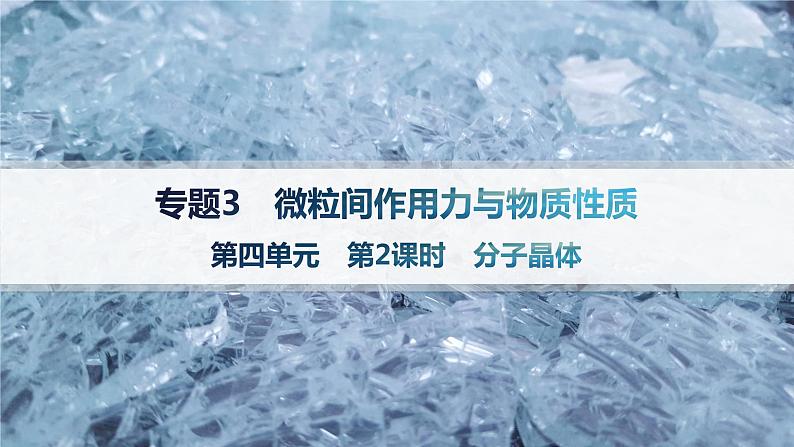 专题3　微粒间作用力与物质性质

第四单元　第2课时　分子晶体